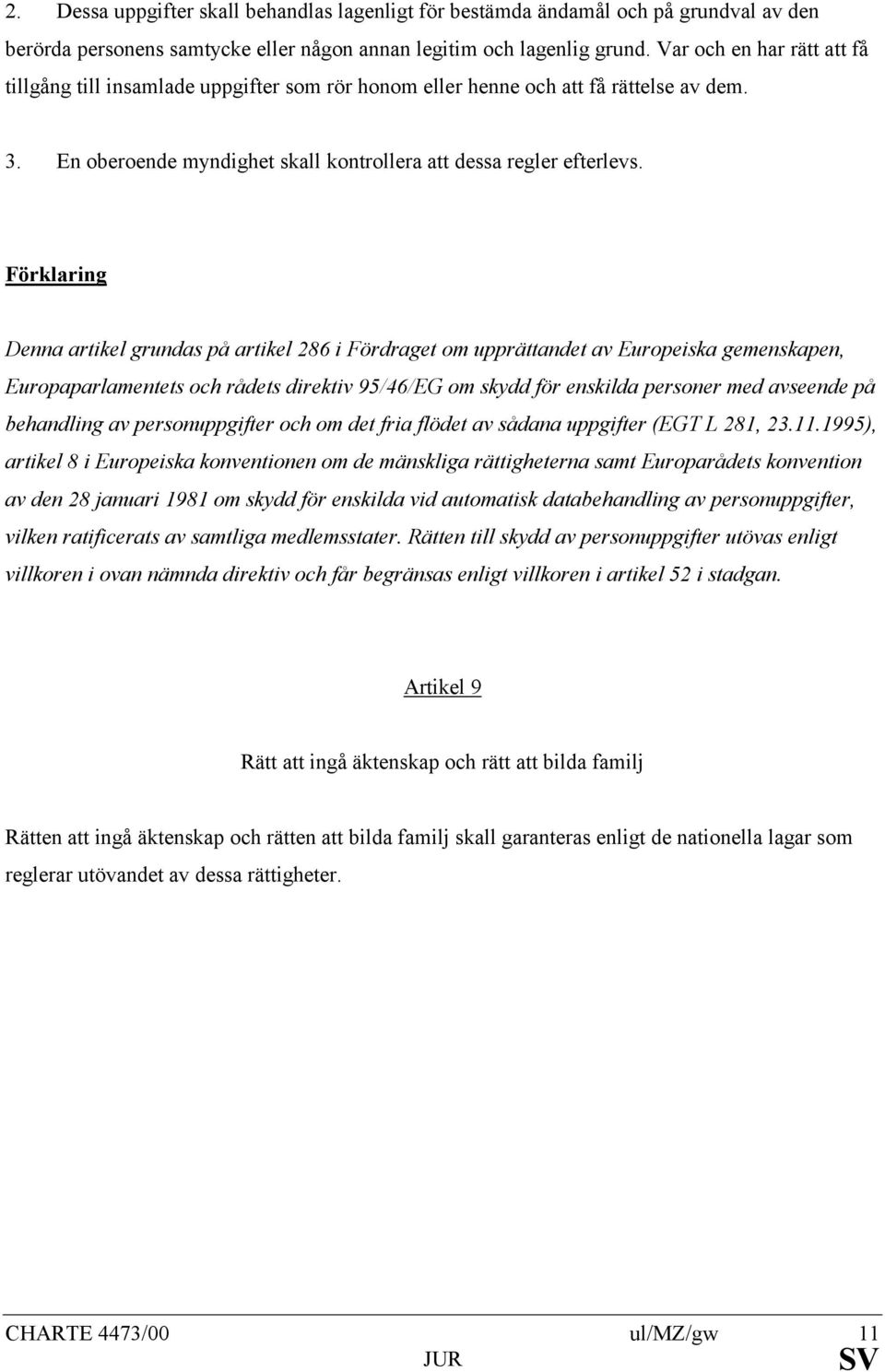 2. Dessa uppgifter skall behandlas lagenligt för bestämda ändamål och på grundval av den berörda personens samtycke eller någon annan legitim och lagenlig grund. Var och en har rätt att få tillgång till insamlade uppgifter som rör honom eller henne och att få rättelse av dem.

3. En oberoende myndighet skall kontrollera att dessa regler efterlevs.

Förklaring

Denna artikel grundas på artikel 286 i Fördraget om upprättandet av Europeiska gemenskapen, Europaparlamentets och rådets direktiv 95/46/EG om skydd för enskilda personer med avseende på behandling av personuppgifter och om det fria flödet av sådana uppgifter (EGT L 281, 23.11.1995), artikel 8 i Europeiska konventionen om de mänskliga rättigheterna samt Europarådets konvention av den 28 januari 1981 om skydd för enskilda vid automatisk databehandling av personuppgifter, vilken ratificerats av samtliga medlemsstater. Rätten till skydd av personuppgifter utövas enligt villkoren i ovan nämnda direktiv och får begränsas enligt villkoren i artikel 52 i stadgan.

Artikel 9

Rätt att ingå äktenskap och rätt att bilda familj

Rätten att ingå äktenskap och rätten att bilda familj skall garanteras enligt de nationella lagar som reglerar utövandet av dessa rättigheter.

CHARTE 4473/00 ul/MZ/gw 11
JUR SV